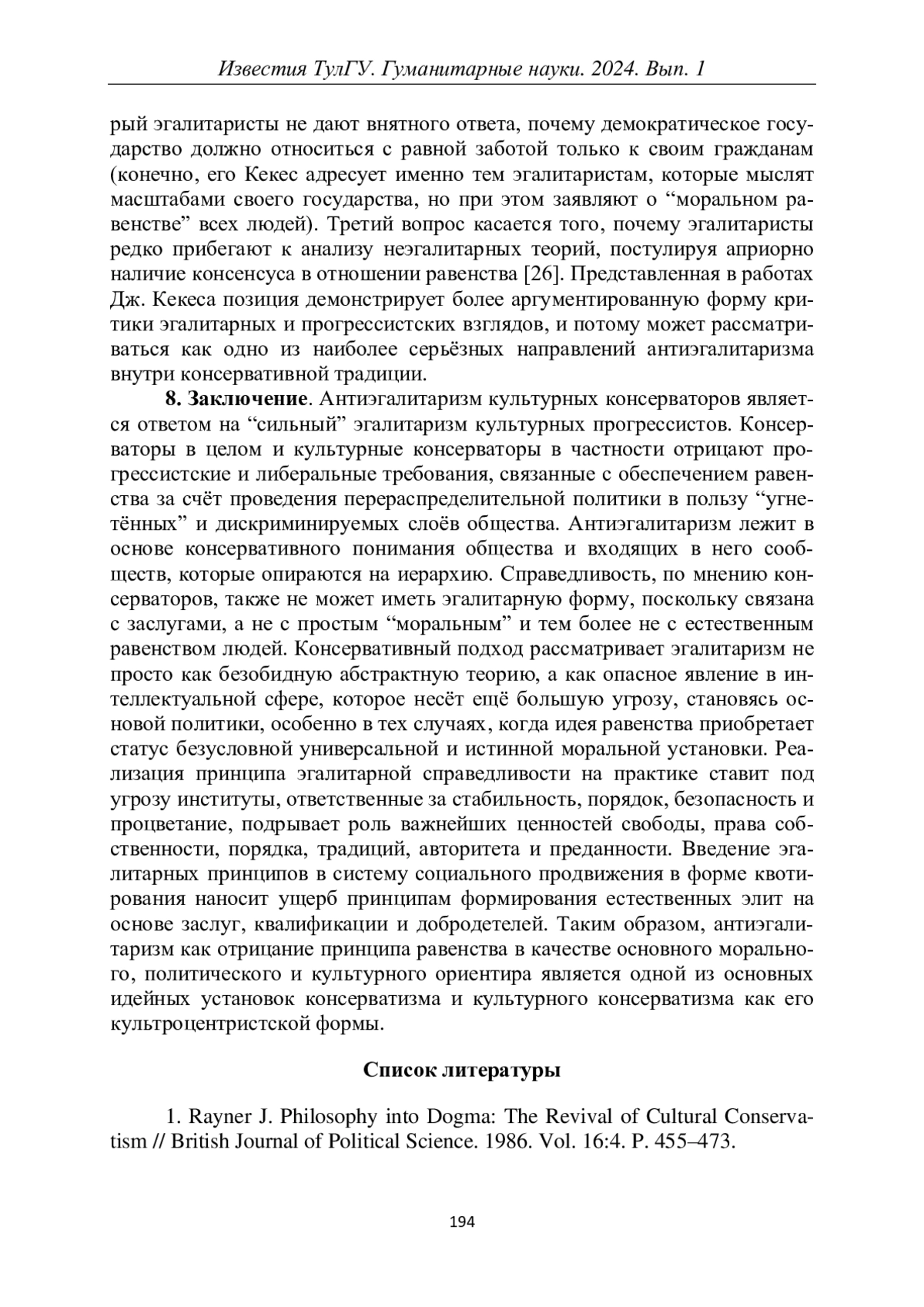 Известия ТулГУ. Гуманитарные науки. 2024. Вып. 1

рый эгалитаристы не дают внятного ответа, почему демократическое государство должно относиться с равной заботой только к своим гражданам (конечно, его Кекес адресует именно тем эгалитаристам, которые мыслят масштабами своего государства, но при этом заявляют о “моральном равенстве” всех людей). Третий вопрос касается того, почему эгалитаристы редко прибегают к анализу неэгалитарных теорий, постулируя априорно наличие консенсуса в отношении равенства [26]. Представленная в работах Дж. Кекеса позиция демонстрирует более аргументированную форму критики эгалитарных и прогрессистских взглядов, и потому может рассматриваться как одно из наиболее серьёзных направлений антиэгалитаризма внутри консервативной традиции.

8. Заключение. Антиэгалитаризм культурных консерваторов является ответом на “сильный” эгалитаризм культурных прогрессистов. Консерваторы в целом и культурные консерваторы в частности отрицают прогрессистские и либеральные требования, связанные с обеспечением равенства за счёт проведения перераспределительной политики в пользу “угнетённых” и дискриминируемых слоёв общества. Антиэгалитаризм лежит в основе консервативного понимания общества и входящих в него сообществ, которые опираются на иерархию. Справедливость, по мнению консерваторов, также не может иметь эгалитарную форму, поскольку связана с заслугами, а не с простым “моральным” и тем более не с естественным равенством людей. Консервативный подход рассматривает эгалитаризм не просто как безобидную абстрактную теорию, а как опасное явление в интеллектуальной сфере, которое несёт ещё большую угрозу, становясь основой политики, особенно в тех случаях, когда идея равенства приобретает статус безусловной универсальной и истинной моральной установки. Реализация принципа эгалитарной справедливости на практике ставит под угрозу институты, ответственные за стабильность, порядок, безопасность и процветание, подрывает роль важнейших ценностей свободы, права собственности, порядка, традиций, авторитета и преданности. Введение эгалитарных принципов в систему социального продвижения в форме квотирования наносит ущерб принципам формирования естественных элит на основе заслуг, квалификации и добродетелей. Таким образом, антиэгалитаризм как отрицание принципа равенства в качестве основного морального, политического и культурного ориентира является одной из основных идейных установок консерватизма и культурного консерватизма как его культроцентристской формы.

Список литературы

1. Rayner J. Philosophy into Dogma: The Revival of Cultural Conservatism // British Journal of Political Science. 1986. Vol. 16:4. P. 455–473.

194